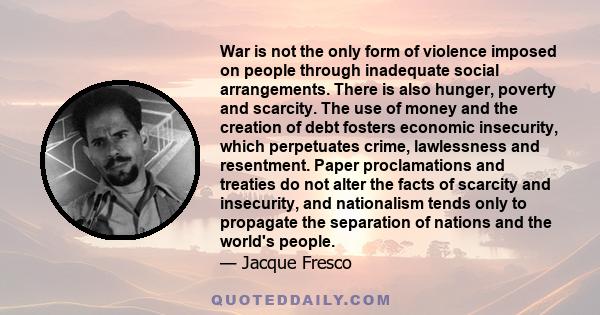 War is not the only form of violence imposed on people through inadequate social arrangements. There is also hunger, poverty and scarcity. The use of money and the creation of debt fosters economic insecurity, which perpetuates crime, lawlessness and resentment. Paper proclamations and treaties do not alter the facts of scarcity and insecurity, and nationalism tends only to propagate the separation of nations and the world's people.
— Jacque Fresco

QUOTEDDAILY.COM